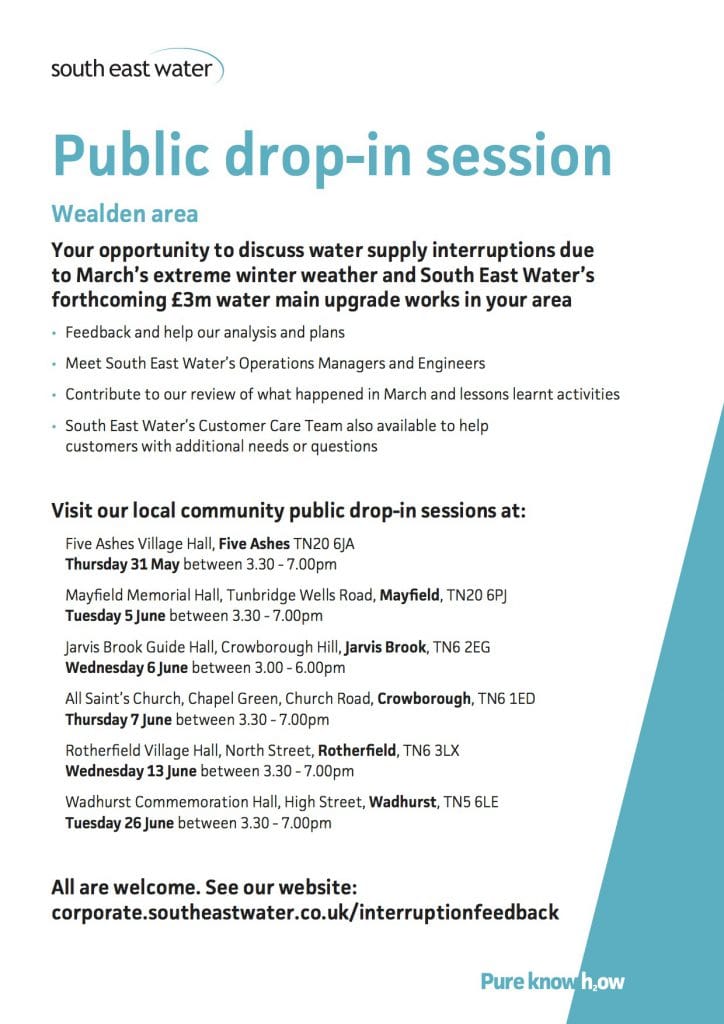 south east water

Public drop-in session

Wealden area

Your opportunity to discuss water supply interruptions due to March's extreme winter weather and South East Water's forthcoming £3m water main upgrade works in your area

• Feedback and help our analysis and plans
• Meet South East Water's Operations Managers and Engineers
• Contribute to our review of what happened in March and lessons learnt activities
• South East Water's Customer Care Team also available to help customers with additional needs or questions

Visit our local community public drop-in sessions at:

Five Ashes Village Hall, Five Ashes TN20 6JA
Thursday 31 May between 3.30 - 7.00pm

Mayfield Memorial Hall, Tunbridge Wells Road, Mayfield, TN20 6PJ
Tuesday 5 June between 3.30 - 7.00pm

Jarvis Brook Guide Hall, Crowborough Hill, Jarvis Brook, TN6 2EG
Wednesday 6 June between 3.00 - 6.00pm

All Saint's Church, Chapel Green, Church Road, Crowborough, TN6 1ED
Thursday 7 June between 3.30 - 7.00pm

Rotherfield Village Hall, North Street, Rotherfield, TN6 3LX
Wednesday 13 June between 3.30 - 7.00pm

Wadhurst Commemoration Hall, High Street, Wadhurst, TN5 6LE
Tuesday 26 June between 3.30 - 7.00pm

All are welcome. See our website:
corporate.southeastwater.co.uk/interruptionfeedback

Pure know h2ow